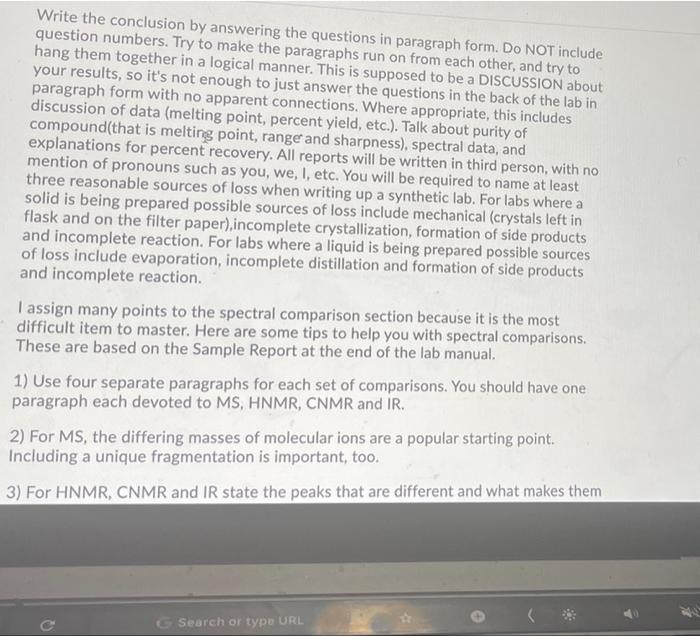 Write the conclusion by answering the questions in paragraph form. Do NOT include question numbers. Try to make the paragraphs run on from each other, and try to hang them together in a logical manner. This is supposed to be a DISCUSSION about your results, so it's not enough to just answer the questions in the back of the lab in paragraph form with no apparent connections. Where appropriate, this includes discussion of data (melting point, percent yield, etc.). Talk about purity of compound(that is melting point, range and sharpness), spectral data, and explanations for percent recovery. All reports will be written in third person, with no mention of pronouns such as you, we, I, etc. You will be required to name at least three reasonable sources of loss when writing up a synthetic lab. For labs where a solid is being prepared possible sources of loss include mechanical (crystals left in flask and on the filter paper),incomplete crystallization, formation of side products and incomplete reaction. For labs where a liquid is being prepared possible sources of loss include evaporation, incomplete distillation and formation of side products and incomplete reaction.

I assign many points to the spectral comparison section because it is the most difficult item to master. Here are some tips to help you with spectral comparisons. These are based on the Sample Report at the end of the lab manual.

1) Use four separate paragraphs for each set of comparisons. You should have one paragraph each devoted to MS, HNMR, CNMR and IR.

2) For MS, the differing masses of molecular ions are a popular starting point. Including a unique fragmentation is important, too.

3) For HNMR, CNMR and IR state the peaks that are different and what makes them

Search or type URL